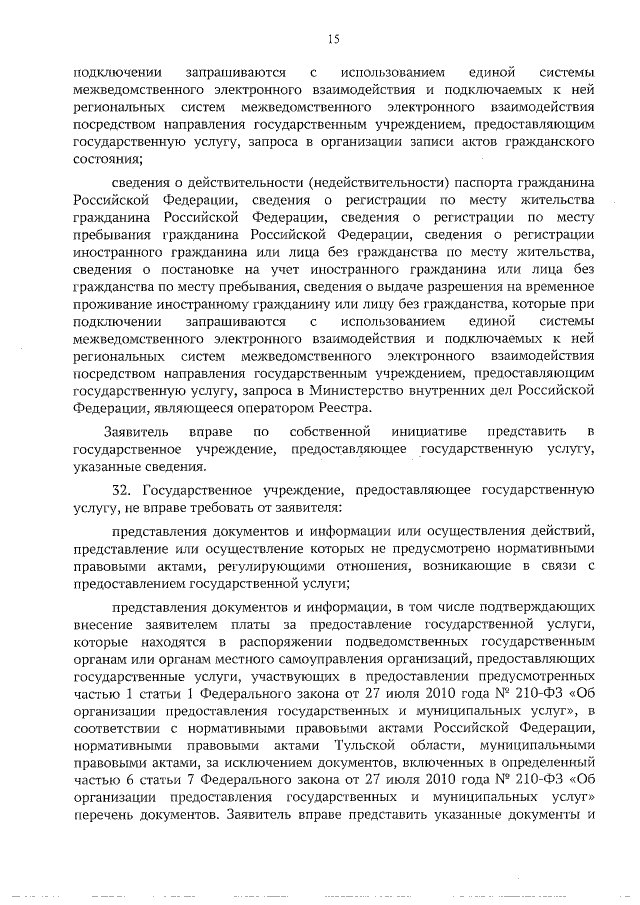 15

подключении запрашиваются с использованием единой системы межведомственного электронного взаимодействия и подключаемых к ней региональных систем межведомственного электронного взаимодействия посредством направления государственным учреждением, предоставляющим государственную услугу, запроса в организации записи актов гражданского состояния;

сведения о действительности (недействительности) паспорта гражданина Российской Федерации, сведения о регистрации по месту жительства гражданина Российской Федерации, сведения о регистрации по месту пребывания гражданина Российской Федерации, сведения о регистрации иностранного гражданина или лица без гражданства по месту жительства, сведения о постановке на учет иностранного гражданина или лица без гражданства по месту пребывания, сведения о выдаче разрешения на временное проживание иностранному гражданину или лицу без гражданства, которые при подключении запрашиваются с использованием единой системы межведомственного электронного взаимодействия и подключаемых к ней региональных систем межведомственного электронного взаимодействия посредством направления государственным учреждением, предоставляющим государственную услугу, запроса в Министерство внутренних дел Российской Федерации, являющееся оператором Реестра.

Заявитель вправе по собственной инициативе представить в государственное учреждение, предоставляющее государственную услугу, указанные сведения.

32. Государственное учреждение, предоставляющее государственную услугу, не вправе требовать от заявителя:

представления документов и информации или осуществления действий, представление или осуществление которых не предусмотрено нормативными правовыми актами, регулирующими отношения, возникающие в связи с предоставлением государственной услуги;

представления документов и информации, в том числе подтверждающих внесение заявителем платы за предоставление государственной услуги, которые находятся в распоряжении подведомственных государственным органам или органам местного самоуправления организаций, предоставляющих государственные услуги, участвующих в предоставлении предусмотренных частью 1 статьи 1 Федерального закона от 27 июля 2010 года № 210-ФЗ «Об организации предоставления государственных и муниципальных услуг», в соответствии с нормативными правовыми актами Российской Федерации, нормативными правовыми актами Тульской области, муниципальными правовыми актами, за исключением документов, включенных в определенный частью 6 статьи 7 Федерального закона от 27 июля 2010 года № 210-ФЗ «Об организации предоставления государственных и муниципальных услуг» перечень документов. Заявитель вправе представить указанные документы и